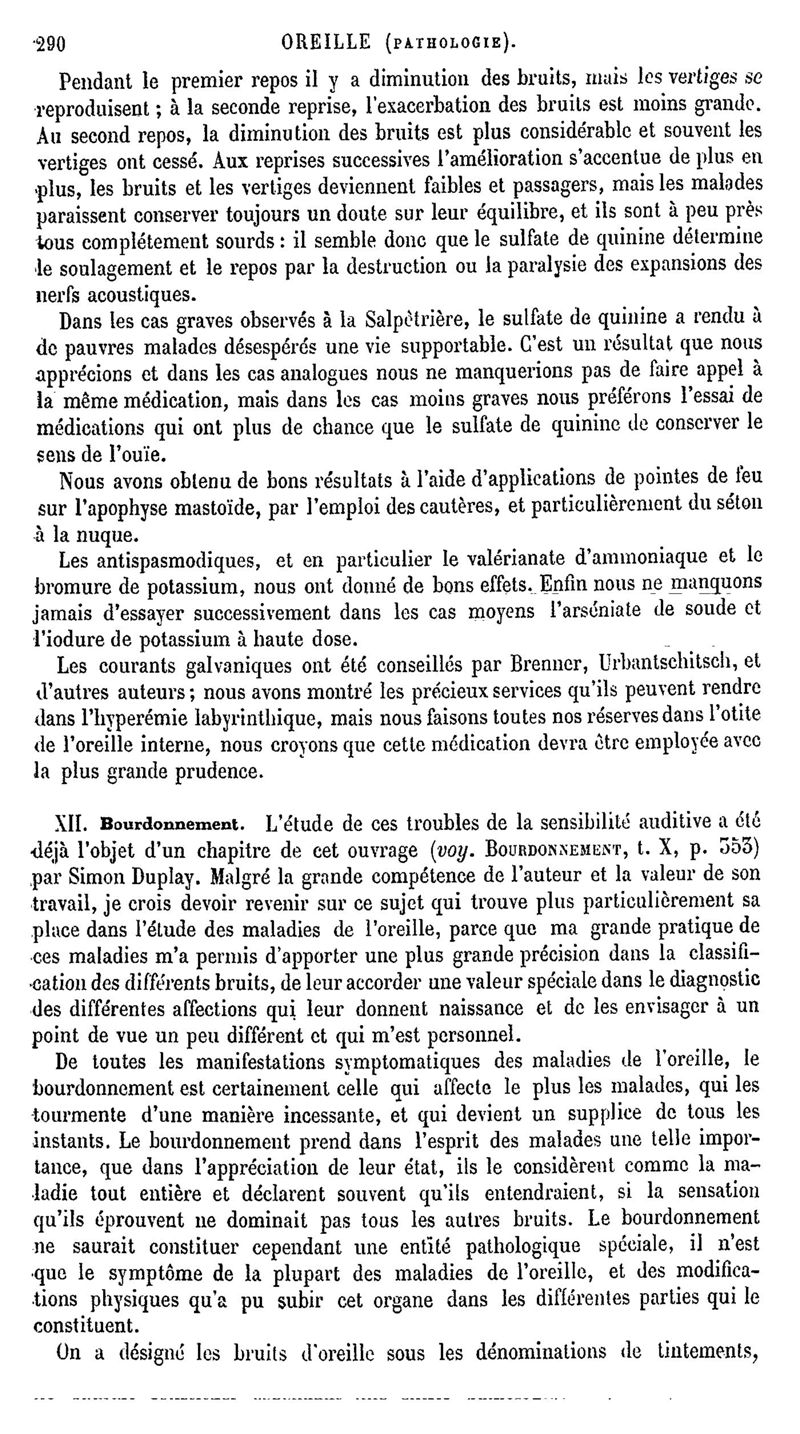 290 OREILLE (PATHOLOGIE).

Pendant le premier repos il y a diminution des bruits, mais les vertiges se reproduisent ; à la seconde reprise, l'exacerbation des bruits est moins grande. Au second repos, la diminution des bruits est plus considérable et souvent les vertiges ont cessé. Aux reprises successives l'amélioration s'accentue de plus en plus, les bruits et les vertiges deviennent faibles et passagers, mais les malades paraissent conserver toujours un doute sur leur équilibre, et ils sont à peu près tous complétement sourds : il semble donc que le sulfate de quinine détermine le soulagement et le repos par la destruction ou la paralysie des expansions des nerfs acoustiques.

Dans les cas graves observés à la Salpêtrière, le sulfate de quinine a rendu à de pauvres malades désespérés une vie supportable. C'est un résultat que nous apprécions et dans les cas analogues nous ne manquerions pas de faire appel à la même médication, mais dans les cas moins graves nous préférons l'essai de médications qui ont plus de chance que le sulfate de quinine de conserver le sens de l'ouïe.

Nous avons obtenu de bons résultats à l'aide d'applications de pointes de feu sur l'apophyse mastoïde, par l'emploi des cautères, et particulièrement du séton à la nuque.

Les antispasmodiques, et en particulier le valérianate d'ammoniaque et le bromure de potassium, nous ont donné de bons effets. Enfin nous ne manquons jamais d'essayer successivement dans les cas moyens l'arséniate de soude et l'iodure de potassium à haute dose.

Les courants galvaniques ont été conseillés par Brenner, Urbantschitsch, et d'autres auteurs ; nous avons montré les précieux services qu'ils peuvent rendre dans l'hyperémie labyrinthique, mais nous faisons toutes nos réserves dans l'otite de l'oreille interne, nous croyons que cette médication devra être employée avec la plus grande prudence.

XII. Bourdonnement. L'étude de ces troubles de la sensibilité auditive a été déjà l'objet d'un chapitre de cet ouvrage (voy. BOURDONNEMENT, t. X, p. 553) par Simon Duplay. Malgré la grande compétence de l'auteur et la valeur de son travail, je crois devoir revenir sur ce sujet qui trouve plus particulièrement sa place dans l'étude des maladies de l'oreille, parce que ma grande pratique de ces maladies m'a permis d'apporter une plus grande précision dans la classification des différents bruits, de leur accorder une valeur spéciale dans le diagnostic des différentes affections qui leur donnent naissance et de les envisager à un point de vue un peu différent et qui m'est personnel.

De toutes les manifestations symptomatiques des maladies de l'oreille, le bourdonnement est certainement celle qui affecte le plus les malades, qui les tourmente d'une manière incessante, et qui devient un supplice de tous les instants. Le bourdonnement prend dans l'esprit des malades une telle importance, que dans l'appréciation de leur état, ils le considèrent comme la maladie tout entière et déclarent souvent qu'ils entendraient, si la sensation qu'ils éprouvent ne dominait pas tous les autres bruits. Le bourdonnement ne saurait constituer cependant une entité pathologique spéciale, il n'est que le symptôme de la plupart des maladies de l'oreille, et des modifications physiques qu'a pu subir cet organe dans les différentes parties qui le constituent.

On a désigné les bruits d'oreille sous les dénominations de tintements,